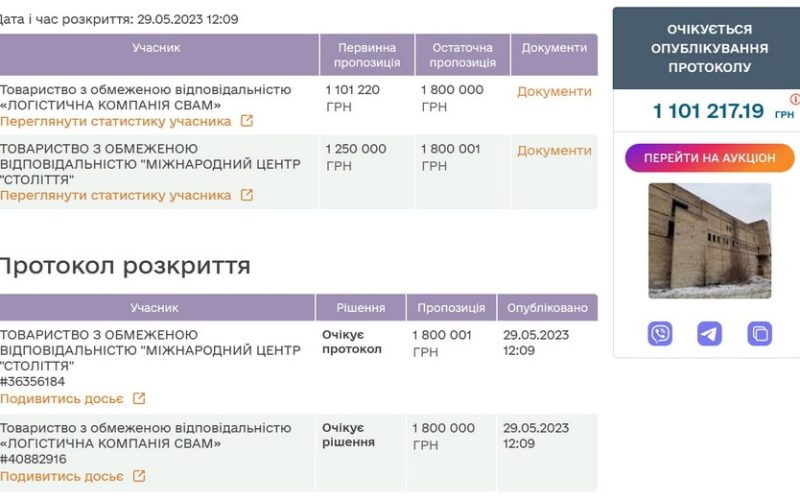 Дата і час розкриття: 29.05.2023 12:09

| Учасник | Первинна пропозиція | Остаточна пропозиція | Документи |
|---|---|---|---|
| Товариство з обмеженою відповідальністю «ЛОГІСТИЧНА КОМПАНІЯ СВАМ» Переглянути статистику учасника | 1 101 220 ГРН | 1 800 000 ГРН | Документи |
| ТОВАРИСТВО З ОБМЕЖЕНОЮ ВІДПОВІДАЛЬНІСТЮ "МІЖНАРОДНИЙ ЦЕНТР "СТОЛІТТЯ" Переглянути статистику учасника | 1 250 000 ГРН | 1 800 001 ГРН | Документи |

Протокол розкриття

| Учасник | Рішення | Пропозиція | Опубліковано |
|---|---|---|---|
| ТОВАРИСТВО З ОБМЕЖЕНОЮ ВІДПОВІДАЛЬНІСТЮ "МІЖНАРОДНИЙ ЦЕНТР "СТОЛІТТЯ" #36356184 Подивитись досьє | Очікує протокол | 1 800 001 ГРН | 29.05.2023 12:09 |
| Товариство з обмеженою відповідальністю «ЛОГІСТИЧНА КОМПАНІЯ СВАМ» #40882916 Подивитись досьє | Очікує рішення | 1 800 000 ГРН | 29.05.2023 12:09 |

ОЧІКУЄТЬСЯ ОПУБЛІКУВАННЯ ПРОТОКОЛУ

1 101 217.19 ГРН

ПЕРЕЙТИ НА АУКЦІОН